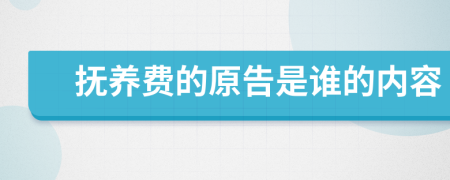 抚养费的原告是谁的内容